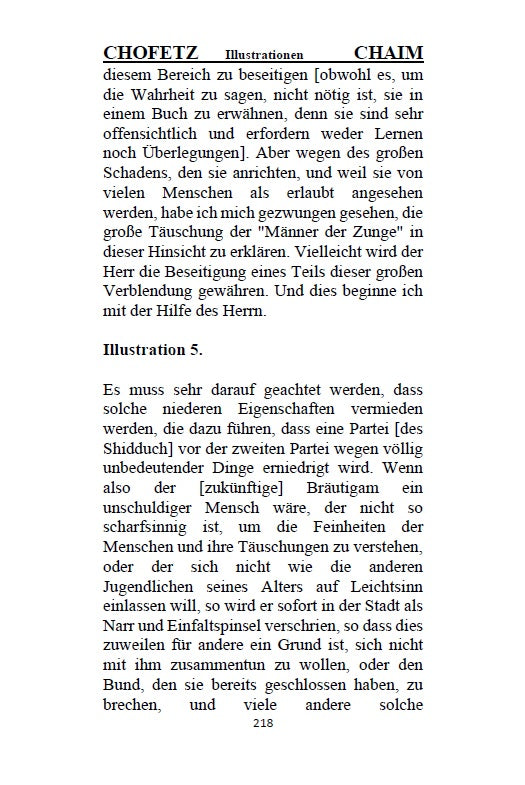 CHOFETZ Illustrationen CHAIM

diesem Bereich zu beseitigen [obwohl es, um die Wahrheit zu sagen, nicht nötig ist, sie in einem Buch zu erwähnen, denn sie sind sehr offensichtlich und erfordern weder Lernen noch Überlegungen]. Aber wegen des großen Schadens, den sie anrichten, und weil sie von vielen Menschen als erlaubt angesehen werden, habe ich mich gezwungen gesehen, die große Täuschung der "Männer der Zunge" in dieser Hinsicht zu erklären. Vielleicht wird der Herr die Beseitigung eines Teils dieser großen Verblendung gewähren. Und dies beginne ich mit der Hilfe des Herrn.

Illustration 5.

Es muss sehr darauf geachtet werden, dass solche niederen Eigenschaften vermieden werden, die dazu führen, dass eine Partei [des Shidduch] vor der zweiten Partei wegen völlig unbedeutender Dinge erniedrigt wird. Wenn also der [zukünftige] Bräutigam ein unschuldiger Mensch wäre, der nicht so scharfsinnig ist, um die Feinheiten der Menschen und ihre Täuschungen zu verstehen, oder der sich nicht wie die anderen Jugendlichen seines Alters auf Leichtsinn einlassen will, so wird er sofort in der Stadt als Narr und Einfaltspinsel verschrien, so dass dies zuweilen für andere ein Grund ist, sich nicht mit ihm zusammentun zu wollen, oder den Bund, den sie bereits geschlossen haben, zu brechen, und viele andere solche

218